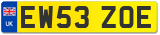 UK
EW53 ZOE